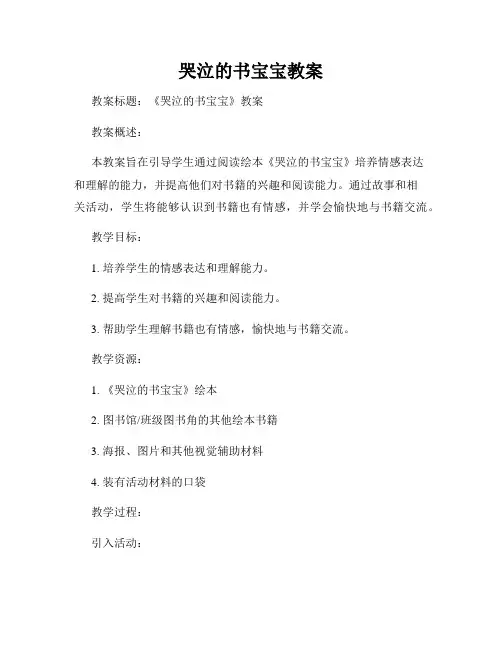 哭泣的书宝宝教案

教案标题：《哭泣的书宝宝》教案

教案概述：

本教案旨在引导学生通过阅读绘本《哭泣的书宝宝》培养情感表达和理解的能力，并提高他们对书籍的兴趣和阅读能力。通过故事和相关活动，学生将能够认识到书籍也有情感，并学会愉快地与书籍交流。

教学目标：

1. 培养学生的情感表达和理解能力。

2. 提高学生对书籍的兴趣和阅读能力。

3. 帮助学生理解书籍也有情感，愉快地与书籍交流。

教学资源：

1. 《哭泣的书宝宝》绘本

2. 图书馆/班级图书角的其他绘本书籍

3. 海报、图片和其他视觉辅助材料

4. 装有活动材料的口袋

教学过程：

引入活动：